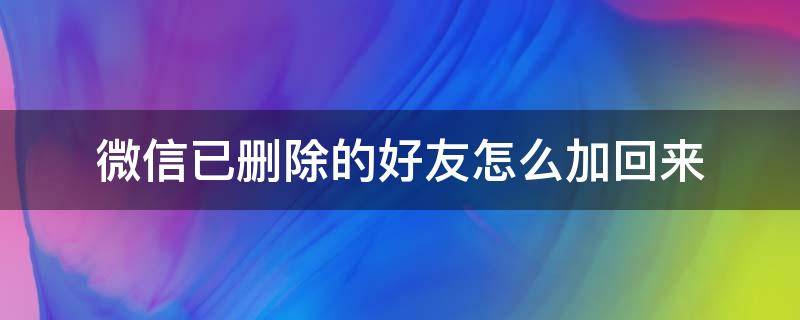 微信已删除的好友怎么加回来